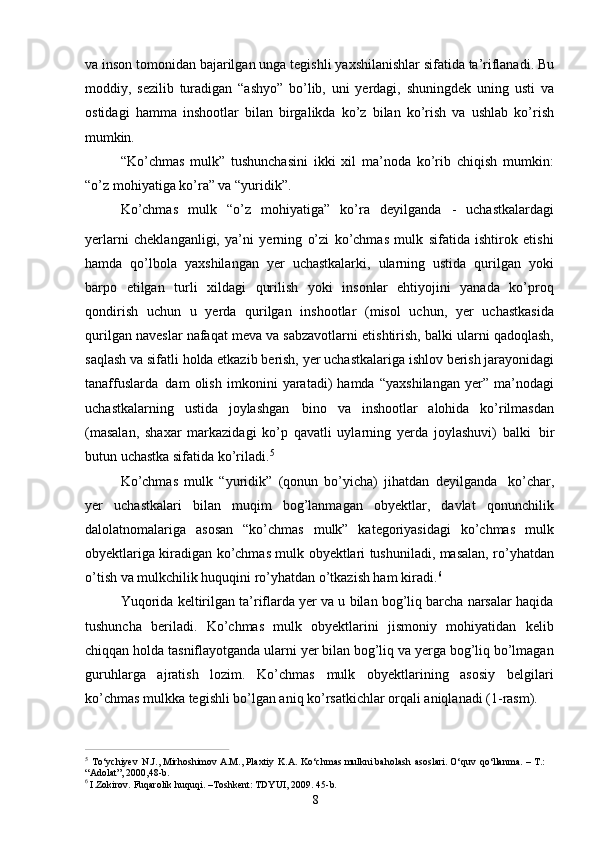 va inson tomonidan bajarilgan unga tegishli yaxshilanishlar sifatida ta’riflanadi. Bu moddiy, sezilib turadigan “ashyo” bo’lib, uni yerdagi, shuningdek uning usti va ostidagi hamma inshootlar bilan birgalikda ko’z bilan ko’rish va ushlab ko’rish mumkin.

“Ko’chmas mulk” tushunchasini ikki xil ma’noda ko’rib chiqish mumkin: “o’z mohiyatiga ko’ra” va “yuridik”.

Ko’chmas mulk “o’z mohiyatiga” ko’ra deyilganda - uchastkalardagi yerlarni cheklanganligi, ya’ni yerning o’zi ko’chmas mulk sifatida ishtirok etishi hamda qo’lbola yaxshilangan yer uchastkalarki, ularning ustida qurilgan yoki barpo etilgan turli xildagi qurilish yoki insonlar ehtiyojini yanada ko’proq qondirish uchun u yerda qurilgan inshootlar (misol uchun, yer uchastkasida qurilgan naveslar nafaqat meva va sabzavotlarni etishtirish, balki ularni qadoqlash, saqlash va sifatli holda etkazib berish, yer uchastkalariga ishlov berish jarayonidagi tanaffuslarda dam olish imkonini yaratadi) hamda “yaxshilangan yer” ma’nodagi uchastkalarning ustida joylashgan bino va inshootlar alohida ko’rilmasdan (masalan, shaxar markazidagi ko’p qavatli uylarning yerda joylashuvi) balki bir butun uchastka sifatida ko’riladi.$^5$

Ko’chmas mulk “yuridik” (qonun bo’yicha) jihatdan deyilganda ko’char, yer uchastkalari bilan muqim bog’lanmagan obyektlar, davlat qonunchilik dalolatnomalariga asosan “ko’chmas mulk” kategoriyasidagi ko’chmas mulk obyektlariga kiradigan ko’chmas mulk obyektlari tushuniladi, masalan, ro’yhatdan o’tish va mulkchilik huquqini ro’yhatdan o’tkazish ham kiradi.$^6$

Yuqorida keltirilgan ta’riflarda yer va u bilan bog’liq barcha narsalar haqida tushuncha beriladi. Ko’chmas mulk obyektlarini jismoniy mohiyatidan kelib chiqqan holda tasniflayotganda ularni yer bilan bog’liq va yerga bog’liq bo’lmagan guruhlarga ajratish lozim. Ko’chmas mulk obyektlarining asosiy belgilari ko’chmas mulkka tegishli bo’lgan aniq ko’rsatkichlar orqali aniqlanadi (1-rasm).

$^5$ To‘ychiyev N.J., Mirhoshimov A.M., Plaxtiy K.A. Ko‘chmas mulkni baholash asoslari. O‘quv qo‘llanma. – T.: “Adolat”, 2000,48-b.
$^6$ I.Zokirov. Fuqarolik huquqi. –Toshkent: TDYUI, 2009. 45-b.

8